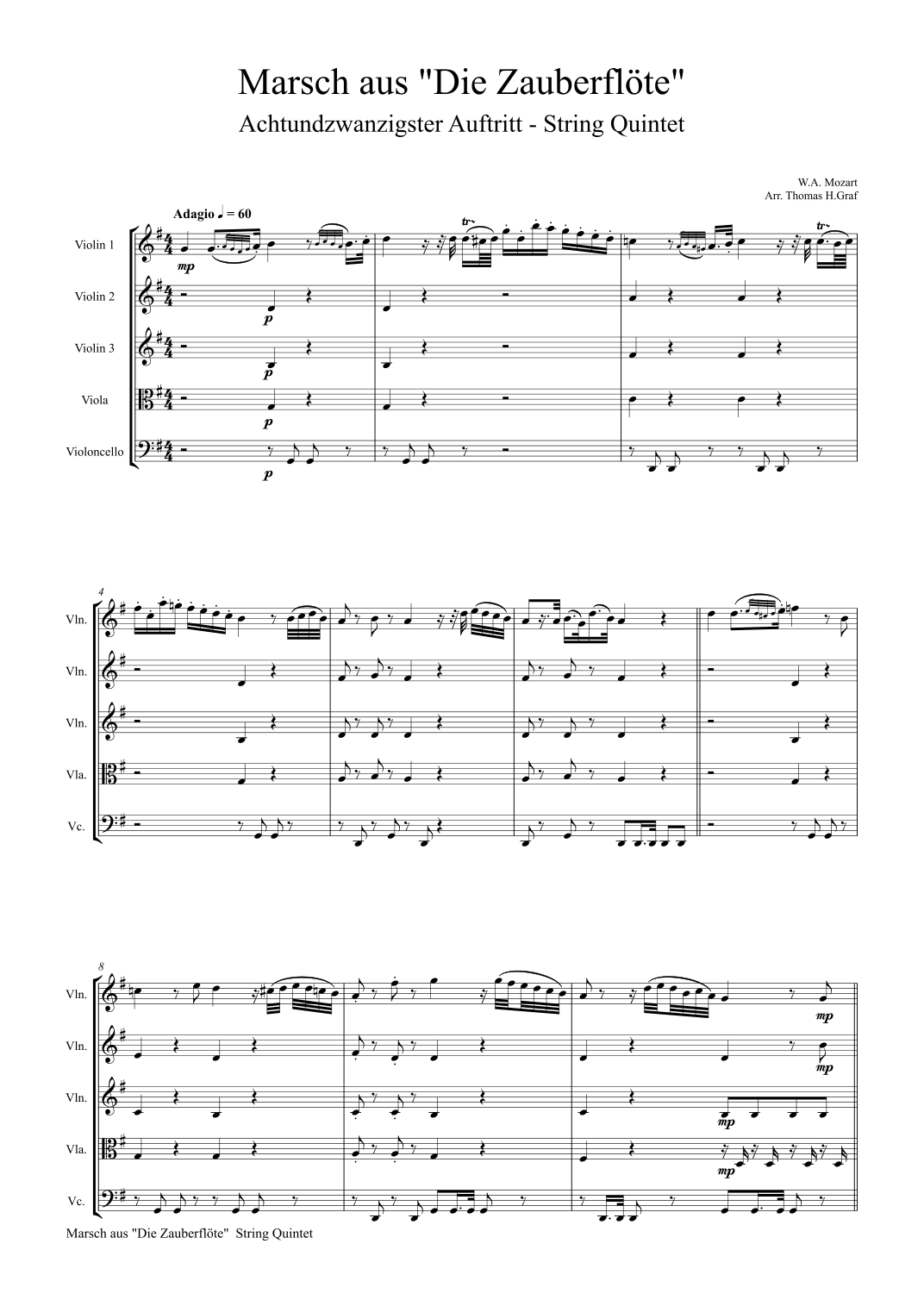 Marsch aus "Die Zauberflöte"
Achtundzwanzigster Auftritt - String Quintet

W.A. Mozart
Arr. Thomas H.Graf

Adagio ♩ = 60

Violin 1
Violin 2
Violin 3
Viola
Violoncello

mp
p
p
p
p
tr
tr

4
Vln.
Vln.
Vln.
Vla.
Vc.

8
Vln.
Vln.
Vln.
Vla.
Vc.

mp
mp
mp
mp

Marsch aus "Die Zauberflöte" String Quintet